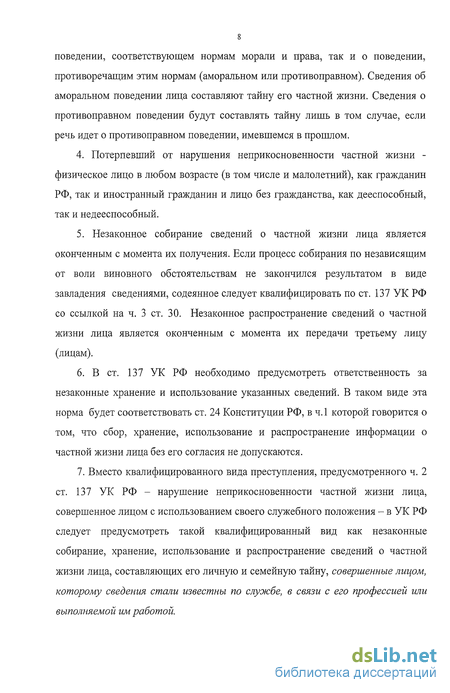 8

поведении, соответствующем нормам морали и права, так и о поведении, противоречащим этим нормам (аморальном или противоправном). Сведения об аморальном поведении лица составляют тайну его частной жизни. Сведения о противоправном поведении будут составлять тайну лишь в том случае, если речь идет о противоправном поведении, имевшемся в прошлом.

4. Потерпевший от нарушения неприкосновенности частной жизни - физическое лицо в любом возрасте (в том числе и малолетний), как гражданин РФ, так и иностранный гражданин и лицо без гражданства, как дееспособный, так и недееспособный.

5. Незаконное собирание сведений о частной жизни лица является оконченным с момента их получения. Если процесс собирания по независящим от воли виновного обстоятельствам не закончился результатом в виде завладения сведениями, содеянное следует квалифицировать по ст. 137 УК РФ со ссылкой на ч. 3 ст. 30. Незаконное распространение сведений о частной жизни лица является оконченным с момента их передачи третьему лицу (лицам).

6. В ст. 137 УК РФ необходимо предусмотреть ответственность за незаконные хранение и использование указанных сведений. В таком виде эта норма будет соответствовать ст. 24 Конституции РФ, в ч.1 которой говорится о том, что сбор, хранение, использование и распространение информации о частной жизни лица без его согласия не допускаются.

7. Вместо квалифицированного вида преступления, предусмотренного ч. 2 ст. 137 УК РФ – нарушение неприкосновенности частной жизни лица, совершенное лицом с использованием своего служебного положения – в УК РФ следует предусмотреть такой квалифицированный вид как незаконные собирание, хранение, использование и распространение сведений о частной жизни лица, составляющих его личную и семейную тайну, совершенные лицом, которому сведения стали известны по службе, в связи с его профессией или выполняемой им работой.

dsLib.net
библиотека диссертаций